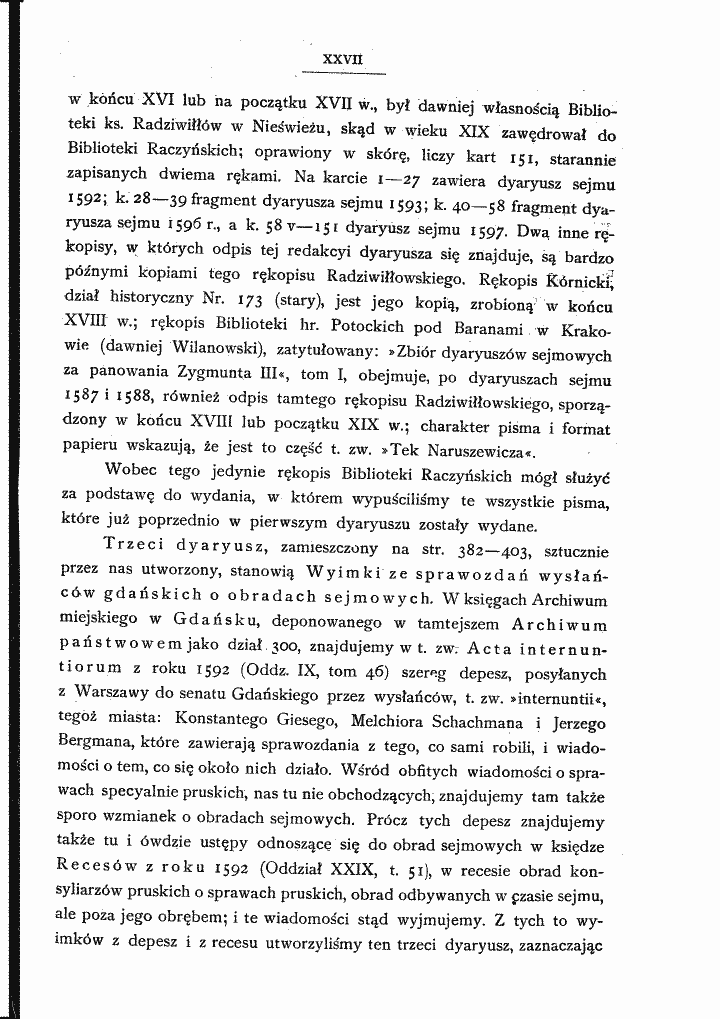 XXVII

w końcu XVI lub na początku XVII w., był dawniej własnością Biblioteki ks. Radziwiłłów w Nieświeżu, skąd w wieku XIX zawędrował do Biblioteki Raczyńskich; oprawiony w skórę, liczy kart 151, starannie zapisanych dwiema rękami. Na karcie 1—27 zawiera dyaryusz sejmu 1592; k. 28—39 fragment dyaryusza sejmu 1593; k. 40—58 fragment dyaryusza sejmu 1596 r., a k. 58 v—151 dyaryusz sejmu 1597. Dwa inne rękopisy, w których odpis tej redakcyi dyaryusza się znajduje, są bardzo późnymi kopiami tego rękopisu Radziwiłłowskiego. Rękopis Kórnicki, dział historyczny Nr. 173 (stary), jest jego kopią, zrobioną w końcu XVIII w.; rękopis Biblioteki hr. Potockich pod Baranami w Krakowie (dawniej Wilanowski), zatytułowany: »Zbiór dyaryuszów sejmowych za panowania Zygmunta III«, tom I, obejmuje, po dyaryuszach sejmu 1587 i 1588, również odpis tamtego rękopisu Radziwiłłowskiego, sporządzony w końcu XVIII lub początku XIX w.; charakter pisma i format papieru wskazują, że jest to część t. zw. »Tek Naruszewicza«.

Wobec tego jedynie rękopis Biblioteki Raczyńskich mógł służyć za podstawę do wydania, w którem wypuściliśmy te wszystkie pisma, które już poprzednio w pierwszym dyaryuszu zostały wydane.

Trzeci dyaryusz, zamieszczony na str. 382—403, sztucznie przez nas utworzony, stanowią Wyimki ze sprawozdań wysłańców gdańskich o obradach sejmowych. W księgach Archiwum miejskiego w Gdańsku, deponowanego w tamtejszem Archiwum państwowem jako dział 300, znajdujemy w t. zw. Acta internuntiorum z roku 1592 (Oddz. IX, tom 46) szereg depesz, posyłanych z Warszawy do senatu Gdańskiego przez wysłańców, t. zw. »internuntii«, tegoż miasta: Konstantego Giesego, Melchiora Schachmana i Jerzego Bergmana, które zawierają sprawozdania z tego, co sami robili, i wiadomości o tem, co się około nich działo. Wśród obfitych wiadomości o sprawach specyalnie pruskich, nas tu nie obchodzących, znajdujemy tam także sporo wzmianek o obradach sejmowych. Prócz tych depesz znajdujemy także tu i ówdzie ustępy odnoszące się do obrad sejmowych w księdze Recesów z roku 1592 (Oddział XXIX, t. 51), w recesie obrad konsyliarzów pruskich o sprawach pruskich, obrad odbywanych w czasie sejmu, ale poza jego obrębem; i te wiadomości stąd wyjmujemy. Z tych to wyimków z depesz i z recesu utworzyliśmy ten trzeci dyaryusz, zaznaczając